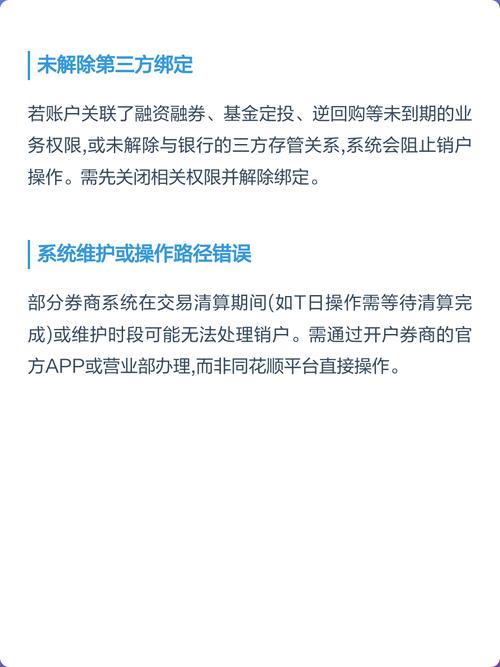 未解除第三方绑定

若账户关联了融资融券、基金定投、逆回购等未到期的业务权限,或未解除与银行的三方存管关系,系统会阻止销户操作。需先关闭相关权限并解除绑定。

系统维护或操作路径错误

部分券商系统在交易清算期间(如T日操作需等待清算完成)或维护时段可能无法处理销户。需通过开户券商的官方APP或营业部办理,而非同花顺平台直接操作。